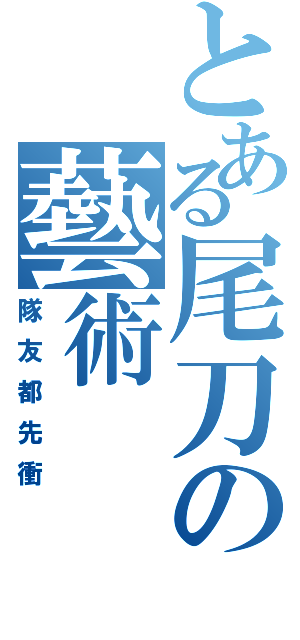 とある尾刀の藝術

隊友都先衝